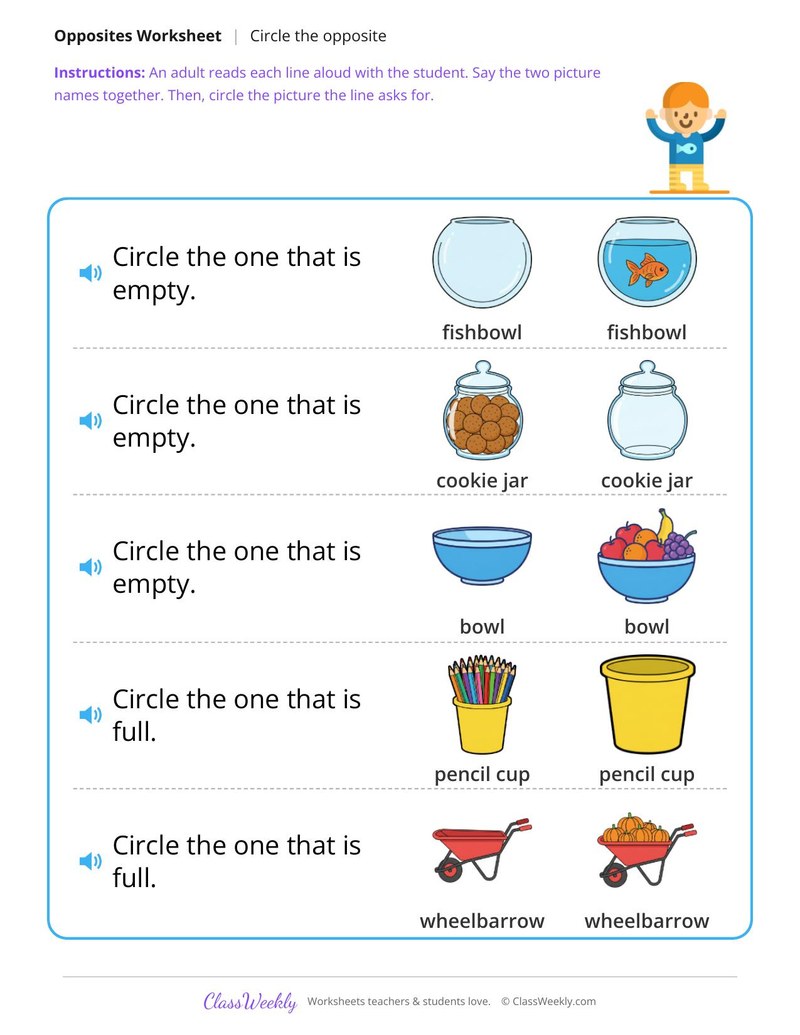 Opposites Worksheet | Circle the opposite

Instructions: An adult reads each line aloud with the student. Say the two picture names together. Then, circle the picture the line asks for.

Circle the one that is empty.

fishbowl fishbowl

Circle the one that is empty.

cookie jar cookie jar

Circle the one that is empty.

bowl bowl

Circle the one that is full.

pencil cup pencil cup

Circle the one that is full.

wheelbarrow wheelbarrow

ClassWeekly Worksheets teachers & students love. © ClassWeekly.com